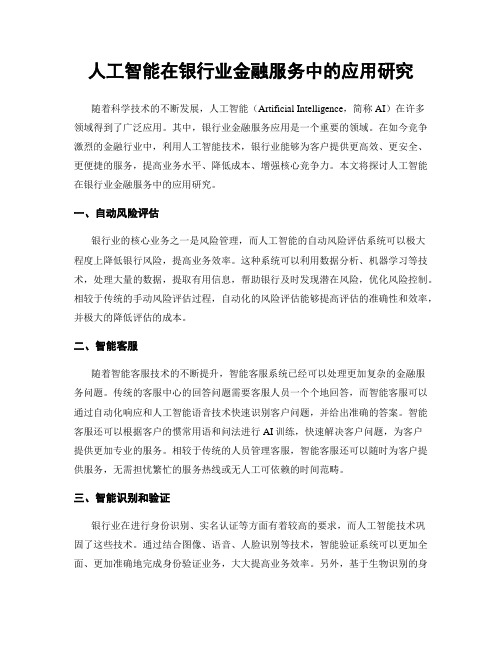 人工智能在银行业金融服务中的应用研究

随着科学技术的不断发展，人工智能（Artificial Intelligence，简称 AI）在许多领域得到了广泛应用。其中，银行业金融服务应用是一个重要的领域。在如今竞争激烈的金融行业中，利用人工智能技术，银行业能够为客户提供更高效、更安全、更便捷的服务，提高业务水平、降低成本、增强核心竞争力。本文将探讨人工智能在银行业金融服务中的应用研究。

一、自动风险评估

银行业的核心业务之一是风险管理，而人工智能的自动风险评估系统可以极大程度上降低银行风险，提高业务效率。这种系统可以利用数据分析、机器学习等技术，处理大量的数据，提取有用信息，帮助银行及时发现潜在风险，优化风险控制。相较于传统的手动风险评估过程，自动化的风险评估能够提高评估的准确性和效率，并极大的降低评估的成本。

二、智能客服

随着智能客服技术的不断提升，智能客服系统已经可以处理更加复杂的金融服务问题。传统的客服中心的回答问题需要客服人员一个个地回答，而智能客服可以通过自动化响应和人工智能语音技术快速识别客户问题，并给出准确的答案。智能客服还可以根据客户的惯常用语和问法进行 AI 训练，快速解决客户问题，为客户提供更加专业的服务。相较于传统的人员管理客服，智能客服还可以随时为客户提供服务，无需担忧繁忙的服务热线或无人工可依赖的时间范畴。

三、智能识别和验证

银行业在进行身份识别、实名认证等方面有着较高的要求，而人工智能技术巩固了这些技术。通过结合图像、语音、人脸识别等技术，智能验证系统可以更加全面、更加准确地完成身份验证业务，大大提高业务效率。另外，基于生物识别的身